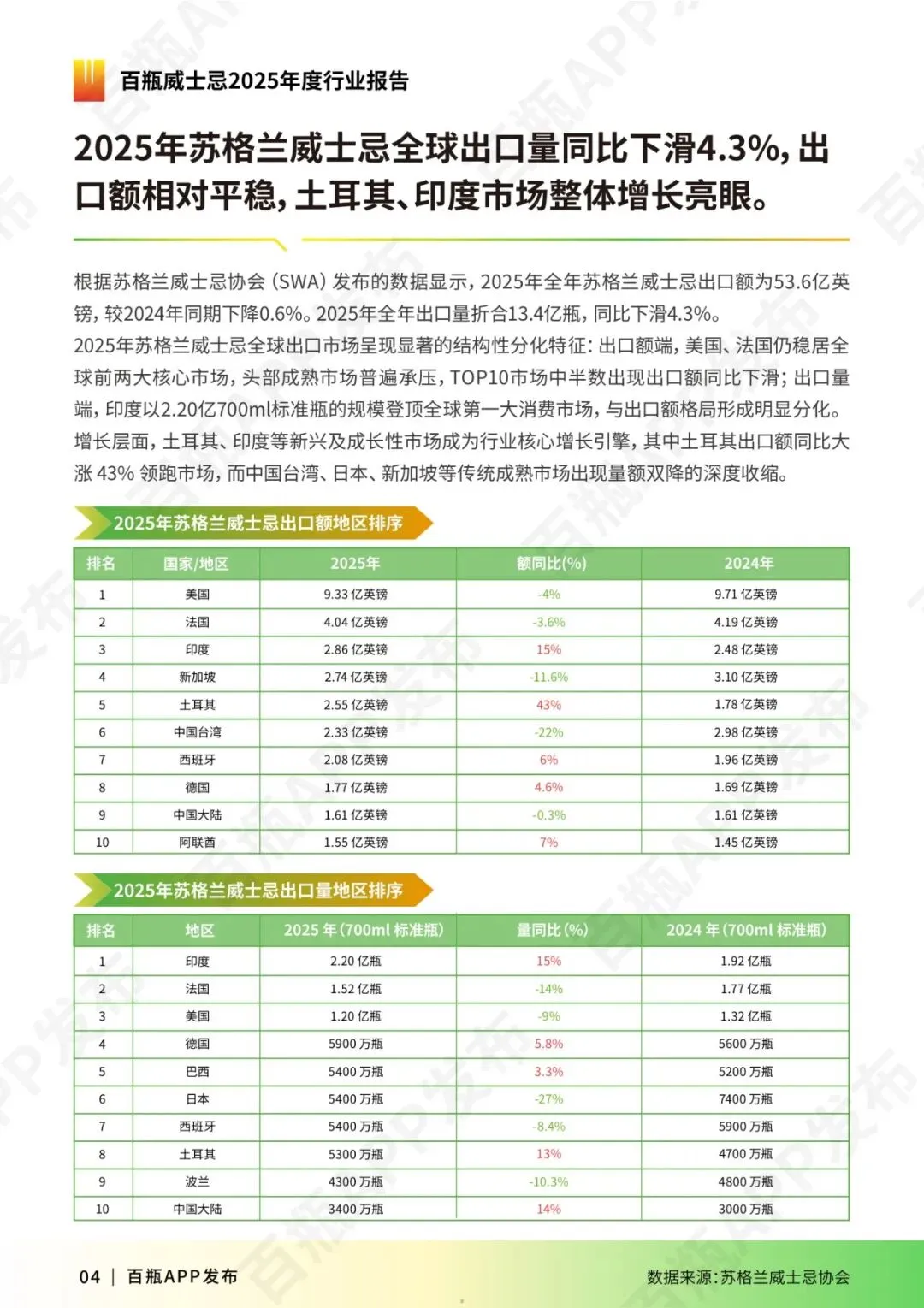 百瓶威士忌2025年度行业报告

2025年苏格兰威士忌全球出口量同比下滑4.3%，出口额相对平稳，土耳其、印度市场整体增长亮眼。

根据苏格兰威士忌协会（SWA）发布的数据显示，2025年全年苏格兰威士忌出口额为53.6亿英镑，较2024年同期下降0.6%。2025年全年出口量折合13.4亿瓶，同比下滑4.3%。

2025年苏格兰威士忌全球出口市场呈现显著的结构性分化特征：出口额端，美国、法国仍稳居全球前两大核心市场，头部成熟市场普遍承压，TOP10市场中半数出现出口额同比下滑；出口量端，印度以2.20亿700ml标准瓶的规模登顶全球第一大消费市场，与出口额格局形成明显分化。增长层面，土耳其、印度等新兴及成长性市场成为行业核心增长引擎，其中土耳其出口额同比大涨43%领跑市场，而中国台湾、日本、新加坡等传统成熟市场出现量额双降的深度收缩。

2025年苏格兰威士忌出口额地区排序

| 排名 | 国家/地区 | 2025年 | 额同比(%) | 2024年 |
|---|---|---|---|---|
| 1 | 美国 | 9.33亿英镑 | -4% | 9.71亿英镑 |
| 2 | 法国 | 4.04亿英镑 | -3.6% | 4.19亿英镑 |
| 3 | 印度 | 2.86亿英镑 | 15% | 2.48亿英镑 |
| 4 | 新加坡 | 2.74亿英镑 | -11.6% | 3.10亿英镑 |
| 5 | 土耳其 | 2.55亿英镑 | 43% | 1.78亿英镑 |
| 6 | 中国台湾 | 2.33亿英镑 | -22% | 2.98亿英镑 |
| 7 | 西班牙 | 2.08亿英镑 | 6% | 1.96亿英镑 |
| 8 | 德国 | 1.77亿英镑 | 4.6% | 1.69亿英镑 |
| 9 | 中国大陆 | 1.61亿英镑 | -0.3% | 1.61亿英镑 |
| 10 | 阿联酋 | 1.55亿英镑 | 7% | 1.45亿英镑 |

2025年苏格兰威士忌出口量地区排序

| 排名 | 地区 | 2025年(700ml标准瓶) | 量同比(%) | 2024年(700ml标准瓶) |
|---|---|---|---|---|
| 1 | 印度 | 2.20亿瓶 | 15% | 1.92亿瓶 |
| 2 | 法国 | 1.52亿瓶 | -14% | 1.77亿瓶 |
| 3 | 美国 | 1.20亿瓶 | -9% | 1.32亿瓶 |
| 4 | 德国 | 5900万瓶 | 5.8% | 5600万瓶 |
| 5 | 巴西 | 5400万瓶 | 3.3% | 5200万瓶 |
| 6 | 日本 | 5400万瓶 | -27% | 7400万瓶 |
| 7 | 西班牙 | 5400万瓶 | -8.4% | 5900万瓶 |
| 8 | 土耳其 | 5300万瓶 | 13% | 4700万瓶 |
| 9 | 波兰 | 4300万瓶 | -10.3% | 4800万瓶 |
| 10 | 中国大陆 | 3400万瓶 | 14% | 3000万瓶 |

04 | 百瓶APP发布

数据来源：苏格兰威士忌协会

百瓶APP发布